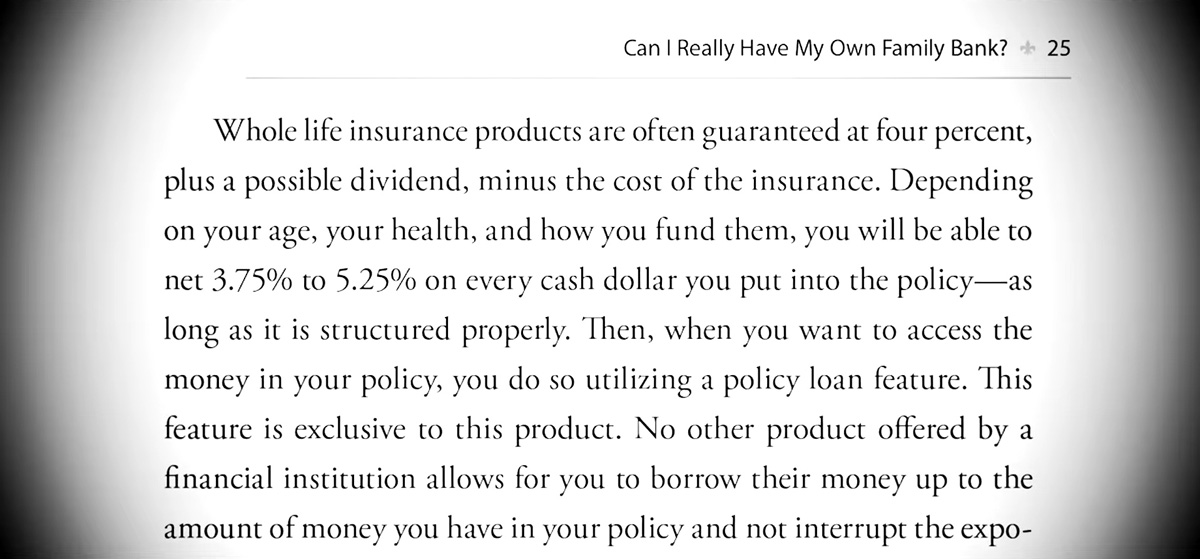 Can I Really Have My Own Family Bank? 25

Whole life insurance products are often guaranteed at four percent, plus a possible dividend, minus the cost of the insurance. Depending on your age, your health, and how you fund them, you will be able to net 3.75% to 5.25% on every cash dollar you put into the policy—as long as it is structured properly. Then, when you want to access the money in your policy, you do so utilizing a policy loan feature. This feature is exclusive to this product. No other product offered by a financial institution allows for you to borrow their money up to the amount of money you have in your policy and not interrupt the expo-